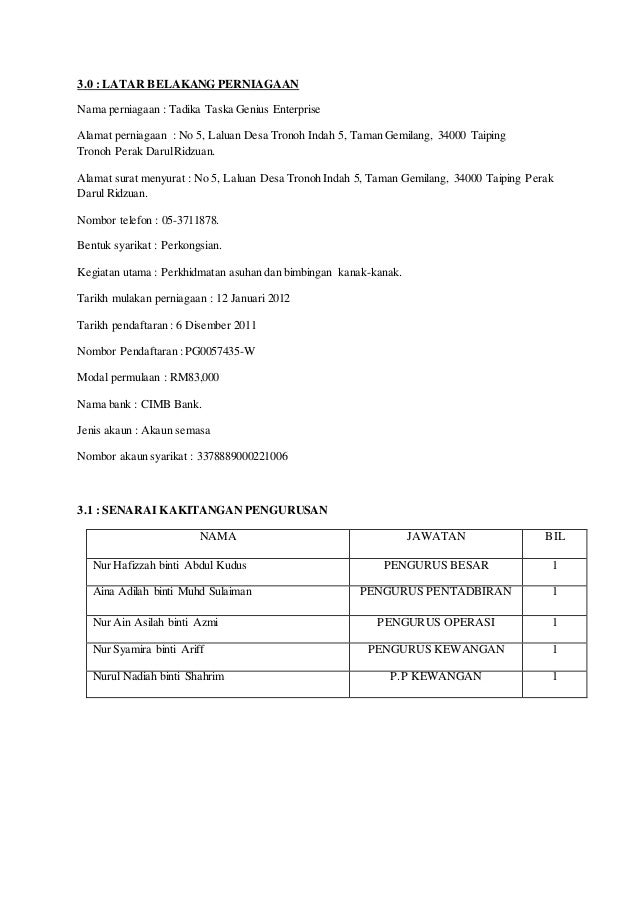 3.0 : LATAR BELAKANG PERNIAGAAN

Nama perniagaan : Tadika Taska Genius Enterprise

Alamat perniagaan : No 5, Laluan Desa Tronoh Indah 5, Taman Gemilang, 34000 Taiping Tronoh Perak Darul Ridzuan.

Alamat surat menyurat : No 5, Laluan Desa Tronoh Indah 5, Taman Gemilang, 34000 Taiping Perak Darul Ridzuan.

Nombor telefon : 05-3711878.

Bentuk syarikat : Perkongsian.

Kegiatan utama : Perkhidmatan asuhan dan bimbingan kanak-kanak.

Tarikh mulakan perniagaan : 12 Januari 2012

Tarikh pendaftaran : 6 Disember 2011

Nombor Pendaftaran : PG0057435-W

Modal permulaan : RM83,000

Nama bank : CIMB Bank.

Jenis akaun : Akaun semasa

Nombor akaun syarikat : 3378889000221006

3.1 : SENARAI KAKITANGAN PENGURUSAN

| NAMA | JAWATAN | BIL |
|---|---|---|
| Nur Hafizzah binti Abdul Kudus | PENGURUS BESAR | 1 |
| Aina Adilah binti Muhd Sulaiman | PENGURUS PENTADBIRAN | 1 |
| Nur Ain Asilah binti Azmi | PENGURUS OPERASI | 1 |
| Nur Syamira binti Ariff | PENGURUS KEWANGAN | 1 |
| Nurul Nadiah binti Shahrim | P.P KEWANGAN | 1 |